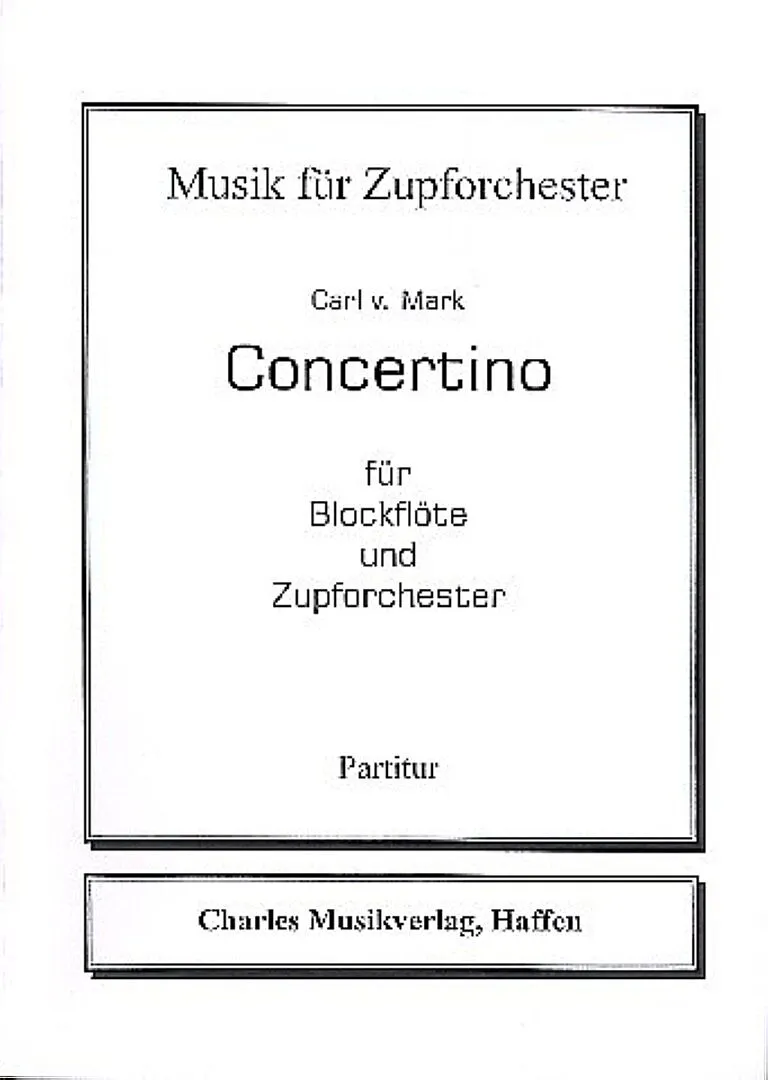 Musik für Zupforchester

Carl v. Mark

Concertino

für
Blockflöte
und
Zupforchester

Partitur

Charles Musikverlag, Haffen